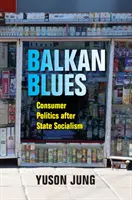 BALKAN BLUES

Consumer Politics after State Socialism

YUSON JUNG